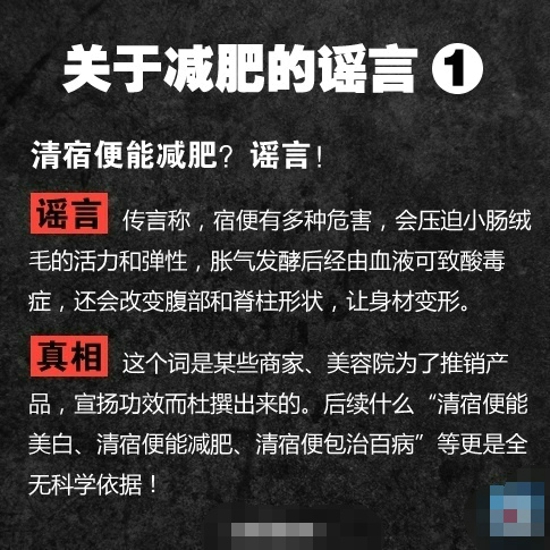 关于减肥的谣言 ❶

清宿便能减肥？谣言！

谣言 传言称，宿便有多种危害，会压迫小肠绒毛的活力和弹性，胀气发酵后经由血液可致酸毒症，还会改变腹部和脊柱形状，让身材变形。

真相 这个词是某些商家、美容院为了推销产品，宣扬功效而杜撰出来的。后续什么“清宿便能美白、清宿便能减肥、清宿便包治百病”等更是全无科学依据！